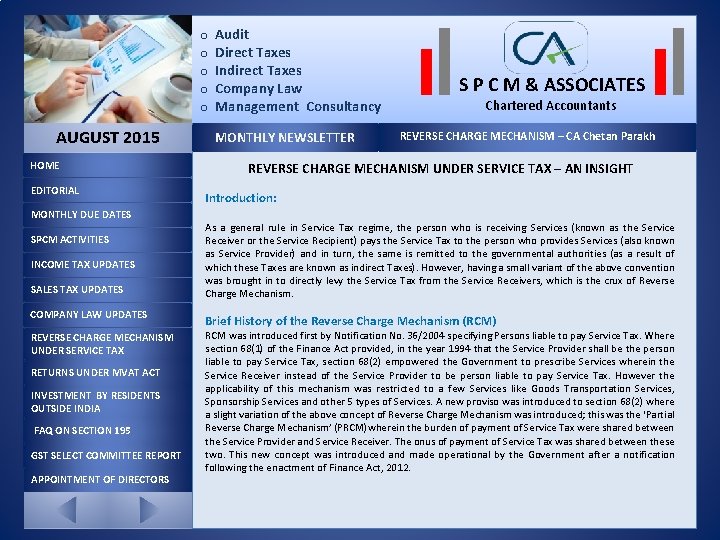 o Audit
o Direct Taxes
o Indirect Taxes
o Company Law
o Management Consultancy

CA

S P C M & ASSOCIATES
Chartered Accountants

AUGUST 2015

MONTHLY NEWSLETTER

REVERSE CHARGE MECHANISM – CA Chetan Parakh

HOME
EDITORIAL
MONTHLY DUE DATES
SPCM ACTIVITIES
INCOME TAX UPDATES
SALES TAX UPDATES
COMPANY LAW UPDATES
REVERSE CHARGE MECHANISM UNDER SERVICE TAX
RETURNS UNDER MVAT ACT
INVESTMENT BY RESIDENTS OUTSIDE INDIA
FAQ ON SECTION 195
GST SELECT COMMITTEE REPORT
APPOINTMENT OF DIRECTORS

REVERSE CHARGE MECHANISM UNDER SERVICE TAX – AN INSIGHT

Introduction:

As a general rule in Service Tax regime, the person who is receiving Services (known as the Service Receiver or the Service Recipient) pays the Service Tax to the person who provides Services (also known as Service Provider) and in turn, the same is remitted to the governmental authorities (as a result of which these Taxes are known as indirect Taxes). However, having a small variant of the above convention was brought in to directly levy the Service Tax from the Service Receivers, which is the crux of Reverse Charge Mechanism.

Brief History of the Reverse Charge Mechanism (RCM)
RCM was introduced first by Notification No. 36/2004 specifying Persons liable to pay Service Tax. Where section 68(1) of the Finance Act provided, in the year 1994 that the Service Provider shall be the person liable to pay Service Tax, section 68(2) empowered the Government to prescribe Services wherein the Service Receiver instead of the Service Provider to be person liable to pay Service Tax. However the applicability of this mechanism was restricted to a few Services like Goods Transportation Services, Sponsorship Services and other 5 types of Services. A new proviso was introduced to section 68(2) where a slight variation of the above concept of Reverse Charge Mechanism was introduced; this was the 'Partial Reverse Charge Mechanism' (PRCM) wherein the burden of payment of Service Tax were shared between the Service Provider and Service Receiver. The onus of payment of Service Tax was shared between these two. This new concept was introduced and made operational by the Government after a notification following the enactment of Finance Act, 2012.